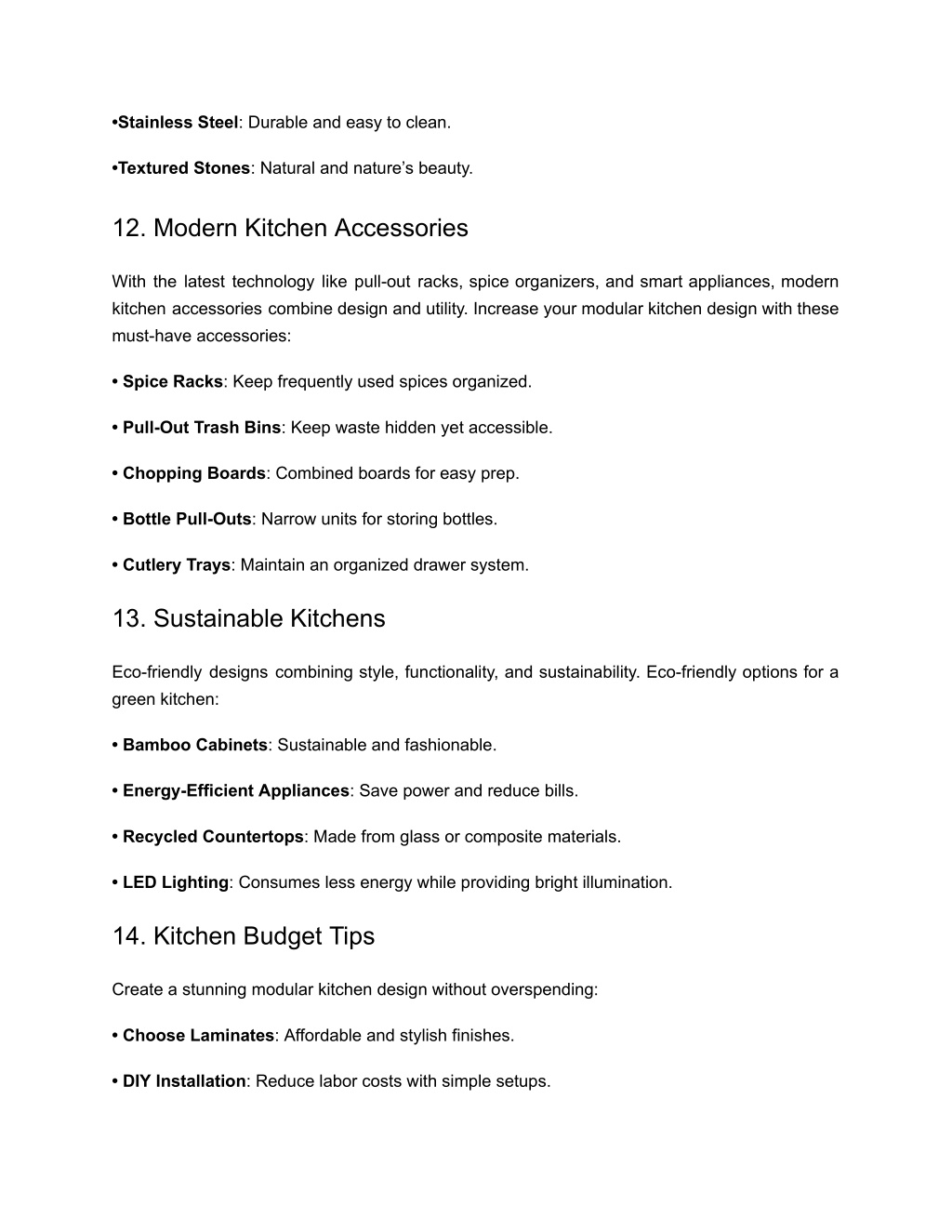 •Stainless Steel: Durable and easy to clean.

•Textured Stones: Natural and nature’s beauty.

12. Modern Kitchen Accessories

With the latest technology like pull-out racks, spice organizers, and smart appliances, modern kitchen accessories combine design and utility. Increase your modular kitchen design with these must-have accessories:

• Spice Racks: Keep frequently used spices organized.

• Pull-Out Trash Bins: Keep waste hidden yet accessible.

• Chopping Boards: Combined boards for easy prep.

• Bottle Pull-Outs: Narrow units for storing bottles.

• Cutlery Trays: Maintain an organized drawer system.

13. Sustainable Kitchens

Eco-friendly designs combining style, functionality, and sustainability. Eco-friendly options for a green kitchen:

• Bamboo Cabinets: Sustainable and fashionable.

• Energy-Efficient Appliances: Save power and reduce bills.

• Recycled Countertops: Made from glass or composite materials.

• LED Lighting: Consumes less energy while providing bright illumination.

14. Kitchen Budget Tips

Create a stunning modular kitchen design without overspending:

• Choose Laminates: Affordable and stylish finishes.

• DIY Installation: Reduce labor costs with simple setups.